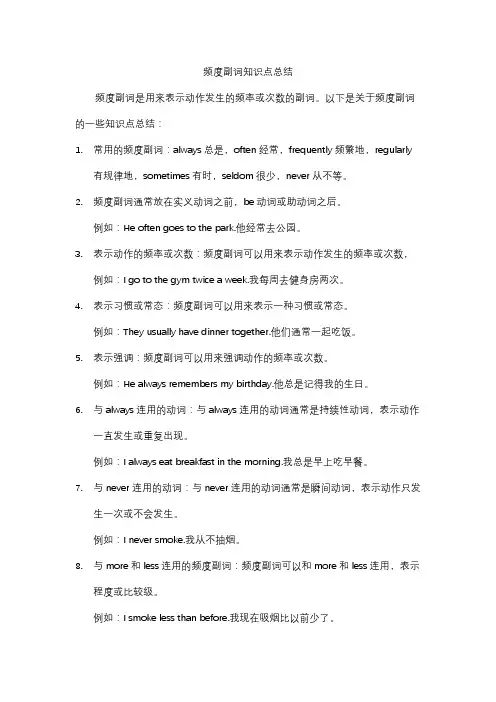 频度副词知识点总结

频度副词是用来表示动作发生的频率或次数的副词。以下是关于频度副词的一些知识点总结：

1. 常用的频度副词：always 总是，often 经常，frequently 频繁地，regularly 有规律地，sometimes 有时，seldom 很少，never 从不等。

2. 频度副词通常放在实义动词之前，be 动词或助动词之后。

例如：He often goes to the park.他经常去公园。

3. 表示动作的频率或次数：频度副词可以用来表示动作发生的频率或次数，

例如：I go to the gym twice a week.我每周去健身房两次。

4. 表示习惯或常态：频度副词可以用来表示一种习惯或常态。

例如：They usually have dinner together.他们通常一起吃饭。

5. 表示强调：频度副词可以用来强调动作的频率或次数。

例如：He always remembers my birthday.他总是记得我的生日。

6. 与 always 连用的动词：与 always 连用的动词通常是持续性动词，表示动作一直发生或重复出现。

例如：I always eat breakfast in the morning.我总是早上吃早餐。

7. 与 never 连用的动词：与 never 连用的动词通常是瞬间动词，表示动作只发生一次或不会发生。

例如：I never smoke.我从不抽烟。

8. 与 more 和 less 连用的频度副词：频度副词可以和 more 和 less 连用，表示程度或比较级。

例如：I smoke less than before.我现在吸烟比以前少了。